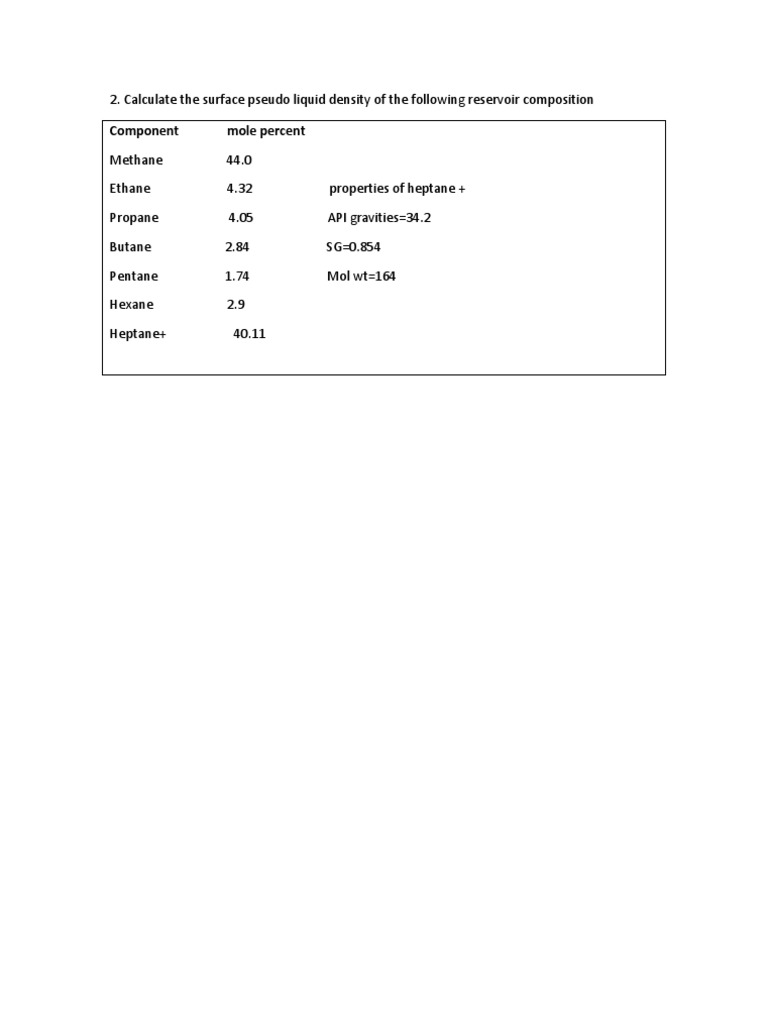 2. Calculate the surface pseudo liquid density of the following reservoir composition

| Component | mole percent | |
|---|---|---|
| Methane | 44.0 | |
| Ethane | 4.32 | properties of heptane + |
| Propane | 4.05 | API gravities=34.2 |
| Butane | 2.84 | SG=0.854 |
| Pentane | 1.74 | Mol wt=164 |
| Hexane | 2.9 | |
| Heptane+ | 40.11 | |